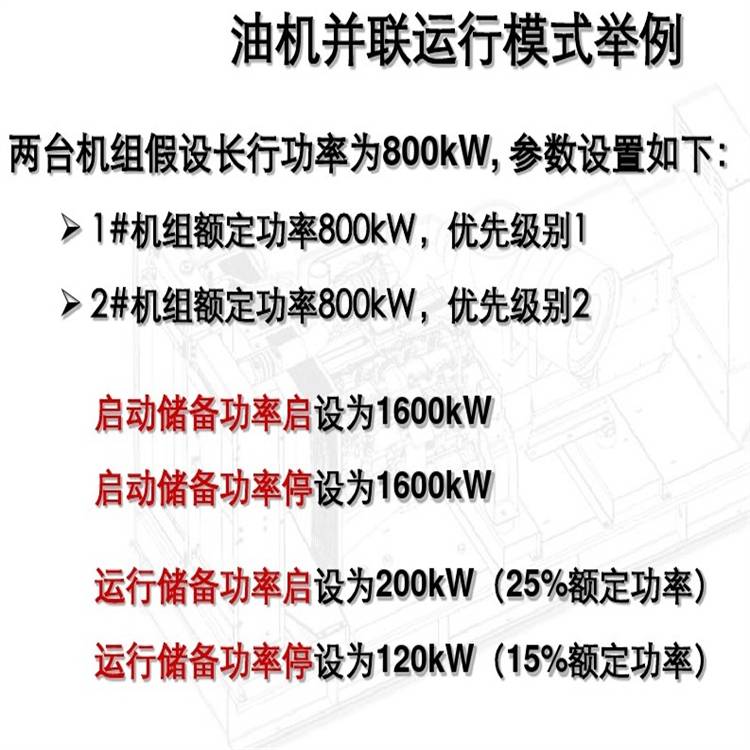 油机并联运行模式举例

两台机组假设长行功率为800kW,参数设置如下:

➢ 1#机组额定功率800kW，优先级别1

➢ 2#机组额定功率800kW，优先级别2

启动储备功率启设为1600kW

启动储备功率停设为1600kW

运行储备功率启设为200kW（25%额定功率）

运行储备功率停设为120kW（15%额定功率）